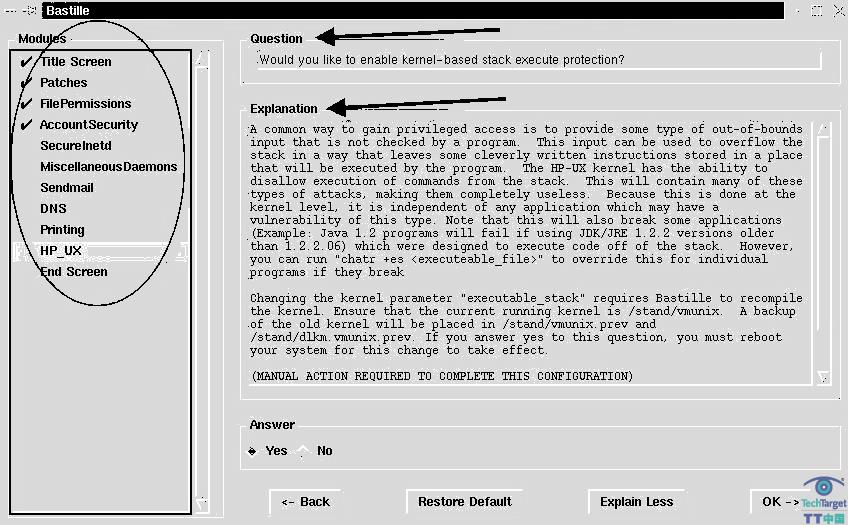 Bastille

Modules

✔ Title Screen
✔ Patches
✔ FilePermissions
✔ AccountSecurity
SecureInetd
MiscellaneousDaemons
Sendmail
DNS
Printing
HP_UX
End Screen

Question

Would you like to enable kernel-based stack execute protection?

Explanation

A common way to gain privileged access is to provide some type of out-of-bounds input that is not checked by a program. This input can be used to overflow the stack in a way that leaves some cleverly written instructions stored in a place that will be executed by the program. The HP-UX kernel has the ability to disallow execution of commands from the stack. This will contain many of these types of attacks, making them completely useless. Because this is done at the kernel level, it is independent of any application which may have a vulnerability of this type. Note that this will also break some applications (Example: Java 1.2 programs will fail if using JDK/JRE 1.2.2 versions older than 1.2.2.06) which were designed to execute code off of the stack. However, you can run "chatr +es <executeable_file>" to override this for individual programs if they break

Changing the kernel parameter "executable_stack" requires Bastille to recompile the kernel. Ensure that the current running kernel is /stand/vmunix. A backup of the old kernel will be placed in /stand/vmunix.prev and /stand/dlkm.vmunix.prev. If you answer yes to this question, you must reboot your system for this change to take effect.

(MANUAL ACTION REQUIRED TO COMPLETE THIS CONFIGURATION)

Answer

Yes No

<- Back
Restore Default
Explain Less
OK ->

TechTarget
TT中国